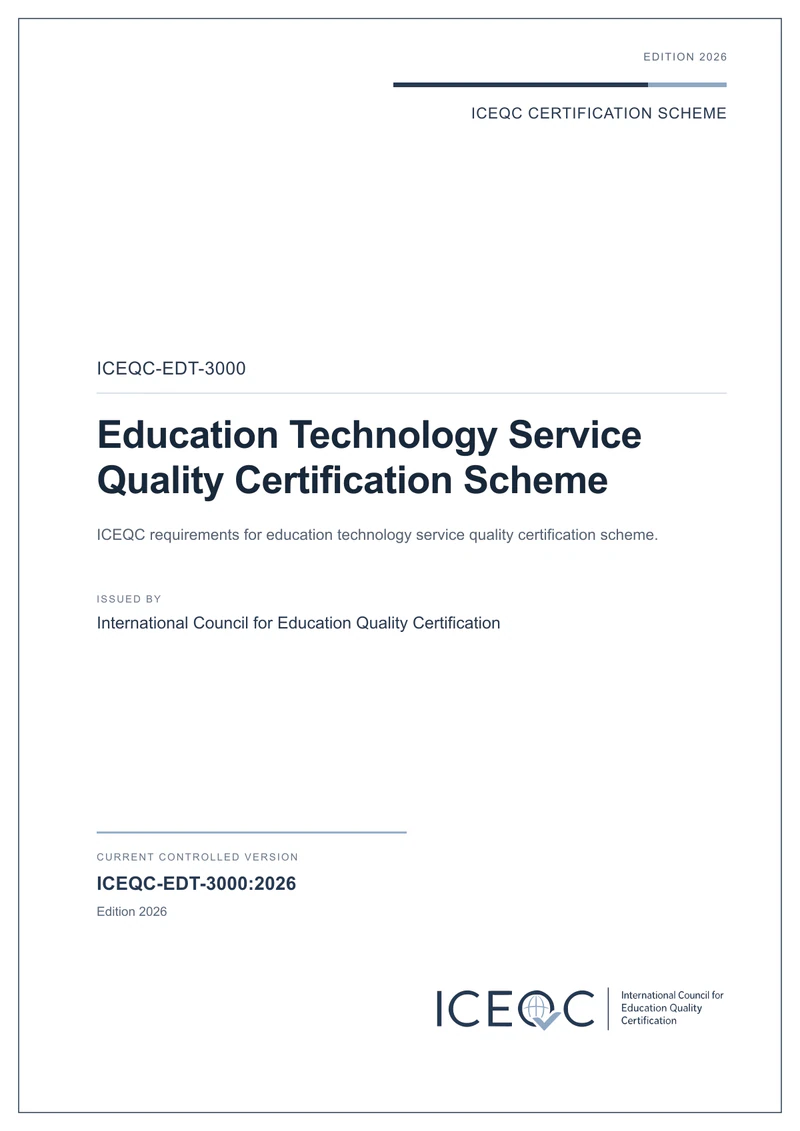 EDITION 2026

ICEQC CERTIFICATION SCHEME

ICEQC-EDT-3000

Education Technology Service Quality Certification Scheme

ICEQC requirements for education technology service quality certification scheme.

ISSUED BY

International Council for Education Quality Certification

CURRENT CONTROLLED VERSION

ICEQC-EDT-3000:2026

Edition 2026

ICEQC

International Council for Education Quality Certification